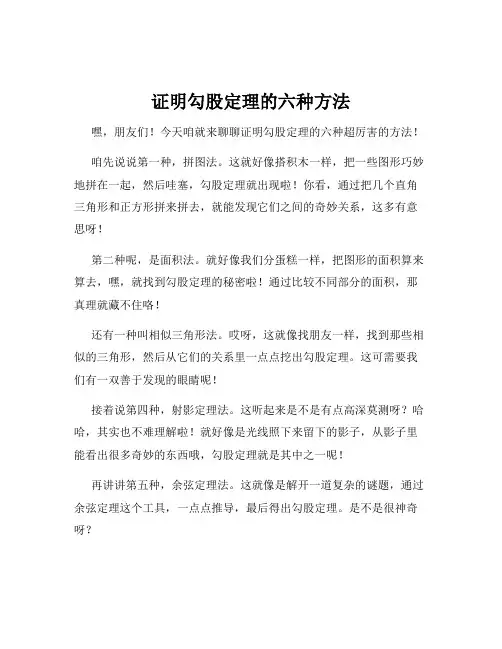 证明勾股定理的六种方法

嘿，朋友们！今天咱就来聊聊证明勾股定理的六种超厉害的方法！

咱先说说第一种，拼图法。这就好像搭积木一样，把一些图形巧妙地拼在一起，然后哇塞，勾股定理就出现啦！你看，通过把几个直角三角形和正方形拼来拼去，就能发现它们之间的奇妙关系，这多有意思呀！

第二种呢，是面积法。就好像我们分蛋糕一样，把图形的面积算来算去，嘿，就找到勾股定理的秘密啦！通过比较不同部分的面积，那真理就藏不住咯！

还有一种叫相似三角形法。哎呀，这就像找朋友一样，找到那些相似的三角形，然后从它们的关系里一点点挖出勾股定理。这可需要我们有一双善于发现的眼睛呢！

接着说第四种，射影定理法。这听起来是不是有点高深莫测呀？哈哈，其实也不难理解啦！就好像是光线照下来留下的影子，从影子里能看出很多奇妙的东西哦，勾股定理就是其中之一呢！

再讲讲第五种，余弦定理法。这就像是解开一道复杂的谜题，通过余弦定理这个工具，一点点推导，最后得出勾股定理。是不是很神奇呀？